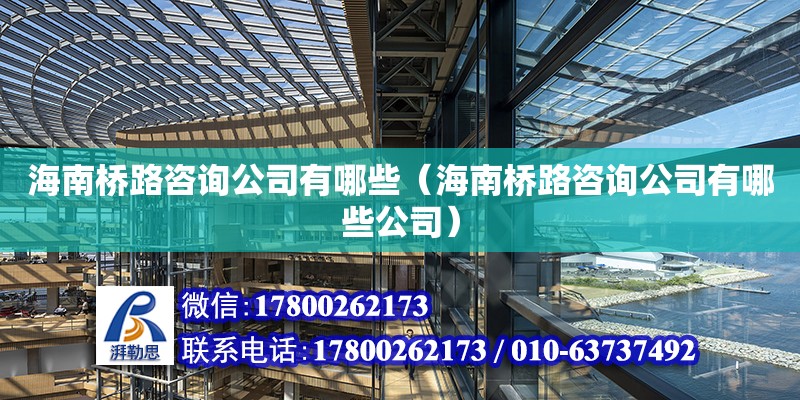 海南桥路咨询公司有哪些（海南桥路咨询公司有哪些公司）

湃勒思

微信：17800262173

联系电话：17800262173 / 010-63737492